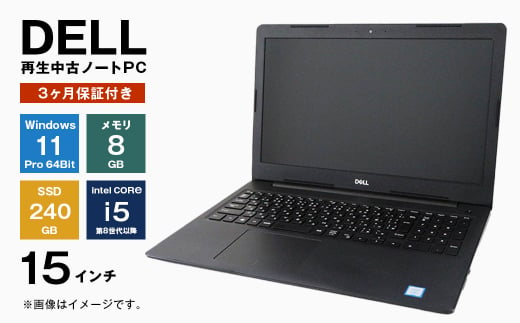 DELL
再生中古ノートPC
3ヶ月保証付き

Windows
11
Pro 64Bit

メモリ
8
GB

SSD
240
GB

intel CORE
i5
第8世代以降

15インチ

※画像はイメージです。

DELL